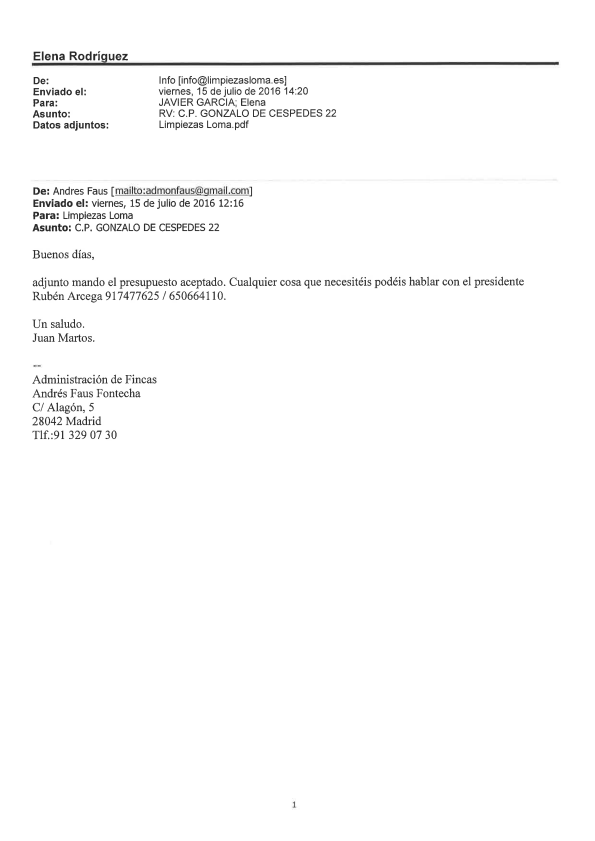 Elena Rodríguez

De: Info [info@limpiezasloma.es]
Enviado el: viernes, 15 de julio de 2016 14:20
Para: JAVIER GARCIA; Elena
Asunto: RV: C.P. GONZALO DE CESPEDES 22
Datos adjuntos: Limpiezas Loma.pdf

De: Andres Faus [mailto:admonfaus@gmail.com]
Enviado el: viernes, 15 de julio de 2016 12:16
Para: Limpiezas Loma
Asunto: C.P. GONZALO DE CESPEDES 22

Buenos días,

adjunto mando el presupuesto aceptado. Cualquier cosa que necesitéis podéis hablar con el presidente Rubén Arcega 917477625 / 650664110.

Un saludo.
Juan Martos.

--
Administración de Fincas
Andrés Faus Fontecha
C/ Alagón, 5
28042 Madrid
Tlf.:91 329 07 30

1